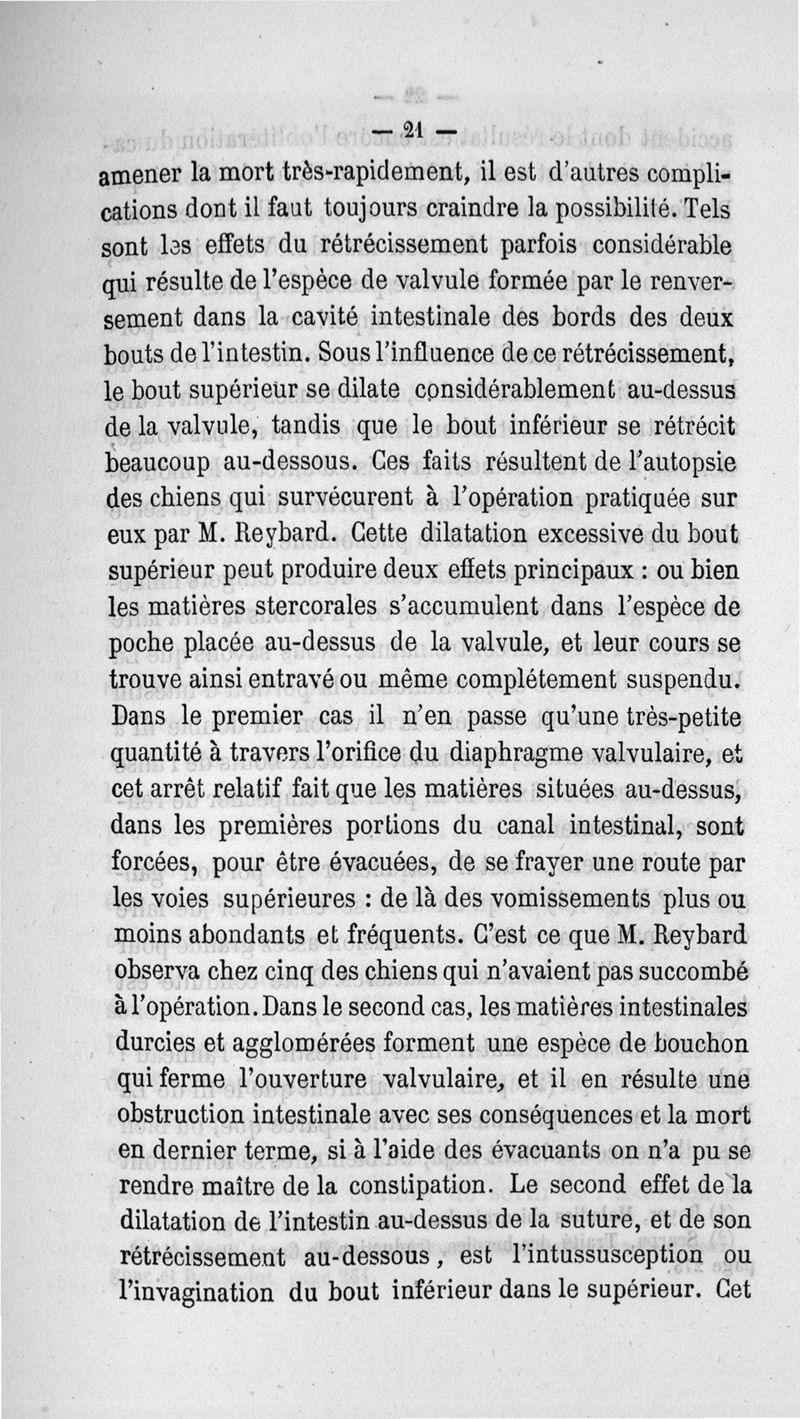 — 21 —

amener la mort très-rapidement, il est d'autres complications dont il faut toujours craindre la possibilité. Tels sont les effets du rétrécissement parfois considérable qui résulte de l'espèce de valvule formée par le renversement dans la cavité intestinale des bords des deux bouts de l'intestin. Sous l'influence de ce rétrécissement, le bout supérieur se dilate considérablement au-dessus de la valvule, tandis que le bout inférieur se rétrécit beaucoup au-dessous. Ces faits résultent de l'autopsie des chiens qui survécurent à l'opération pratiquée sur eux par M. Reybard. Cette dilatation excessive du bout supérieur peut produire deux effets principaux : ou bien les matières stercorales s'accumulent dans l'espèce de poche placée au-dessus de la valvule, et leur cours se trouve ainsi entravé ou même complétement suspendu. Dans le premier cas il n'en passe qu'une très-petite quantité à travers l'orifice du diaphragme valvulaire, et cet arrêt relatif fait que les matières situées au-dessus, dans les premières portions du canal intestinal, sont forcées, pour être évacuées, de se frayer une route par les voies supérieures : de là des vomissements plus ou moins abondants et fréquents. C'est ce que M. Reybard observa chez cinq des chiens qui n'avaient pas succombé à l'opération. Dans le second cas, les matières intestinales durcies et agglomérées forment une espèce de bouchon qui ferme l'ouverture valvulaire, et il en résulte une obstruction intestinale avec ses conséquences et la mort en dernier terme, si à l'aide des évacuants on n'a pu se rendre maître de la constipation. Le second effet de la dilatation de l'intestin au-dessus de la suture, et de son rétrécissement au-dessous, est l'intussusception ou l'invagination du bout inférieur dans le supérieur. Cet